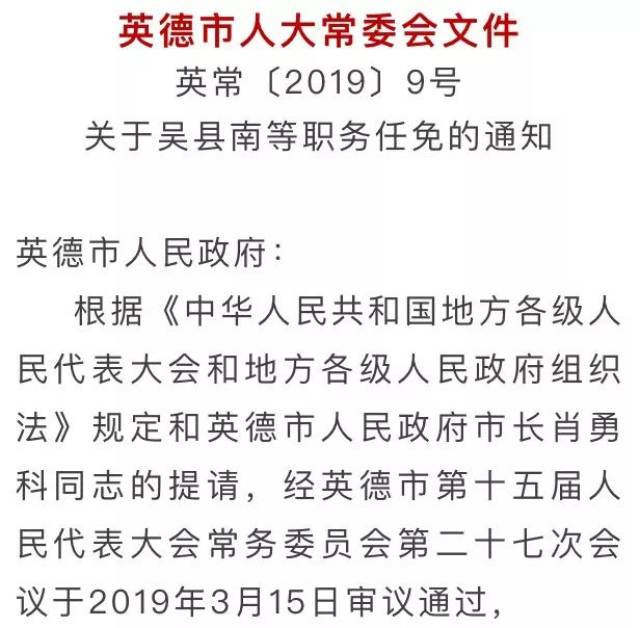 英德市人大常委会文件

英常〔2019〕9号

关于吴县南等职务任免的通知

英德市人民政府：

根据《中华人民共和国地方各级人民代表大会和地方各级人民政府组织法》规定和英德市人民政府市长肖勇科同志的提请，经英德市第十五届人民代表大会常务委员会第二十七次会议于2019年3月15日审议通过，